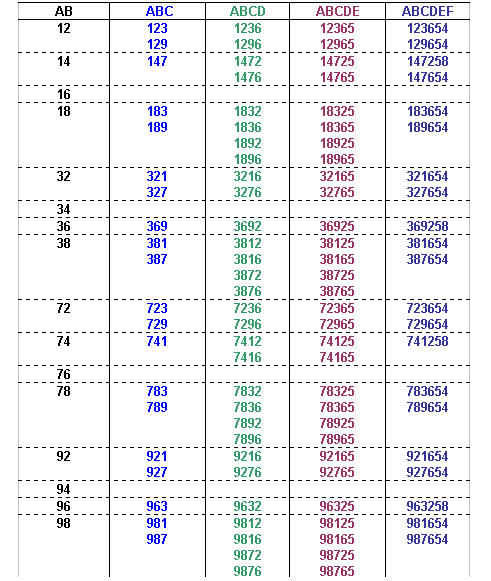 | AB | ABC | ABCD | ABCDE | ABCDEF |
|---|---|---|---|---|
| 12 | 123 | 1236 | 12365 | 123654 |
| | 129 | 1296 | 12965 | 129654 |
| 14 | 147 | 1472 | 14725 | 147258 |
| | | 1476 | 14765 | 147654 |
| 16 | | | | |
| 18 | 183 | 1832 | 18325 | 183654 |
| | 189 | 1836 | 18365 | 189654 |
| | | 1892 | 18925 | |
| | | 1896 | 18965 | |
| 32 | 321 | 3216 | 32165 | 321654 |
| | 327 | 3276 | 32765 | 327654 |
| 34 | | | | |
| 36 | 369 | 3692 | 36925 | 369258 |
| 38 | 381 | 3812 | 38125 | 381654 |
| | 387 | 3816 | 38165 | 387654 |
| | | 3872 | 38725 | |
| | | 3876 | 38765 | |
| 72 | 723 | 7236 | 72365 | 723654 |
| | 729 | 7296 | 72965 | 729654 |
| 74 | 741 | 7412 | 74125 | 741258 |
| | | 7416 | 74165 | |
| 76 | | | | |
| 78 | 783 | 7832 | 78325 | 783654 |
| | 789 | 7836 | 78365 | 789654 |
| | | 7892 | 78925 | |
| | | 7896 | 78965 | |
| 92 | 921 | 9216 | 92165 | 921654 |
| | 927 | 9276 | 92765 | 927654 |
| 94 | | | | |
| 96 | 963 | 9632 | 96325 | 963258 |
| 98 | 981 | 9812 | 98125 | 981654 |
| | 987 | 9816 | 98165 | 987654 |
| | | 9872 | 98725 | |
| | | 9876 | 98765 | |